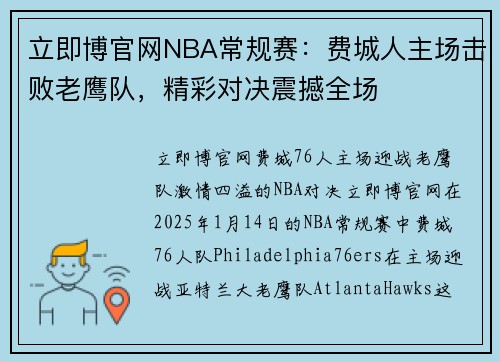 立即博官网NBA常规赛：费城人主场击败老鹰队，精彩对决震撼全场

立即博官网费城76人主场迎战老鹰队激情四溢的NBA对决立即博官网在2025年1月14日的NBA常规赛中费城76人队Philadelphia76ers在主场迎战亚特兰大老鹰队AtlantaHawks这